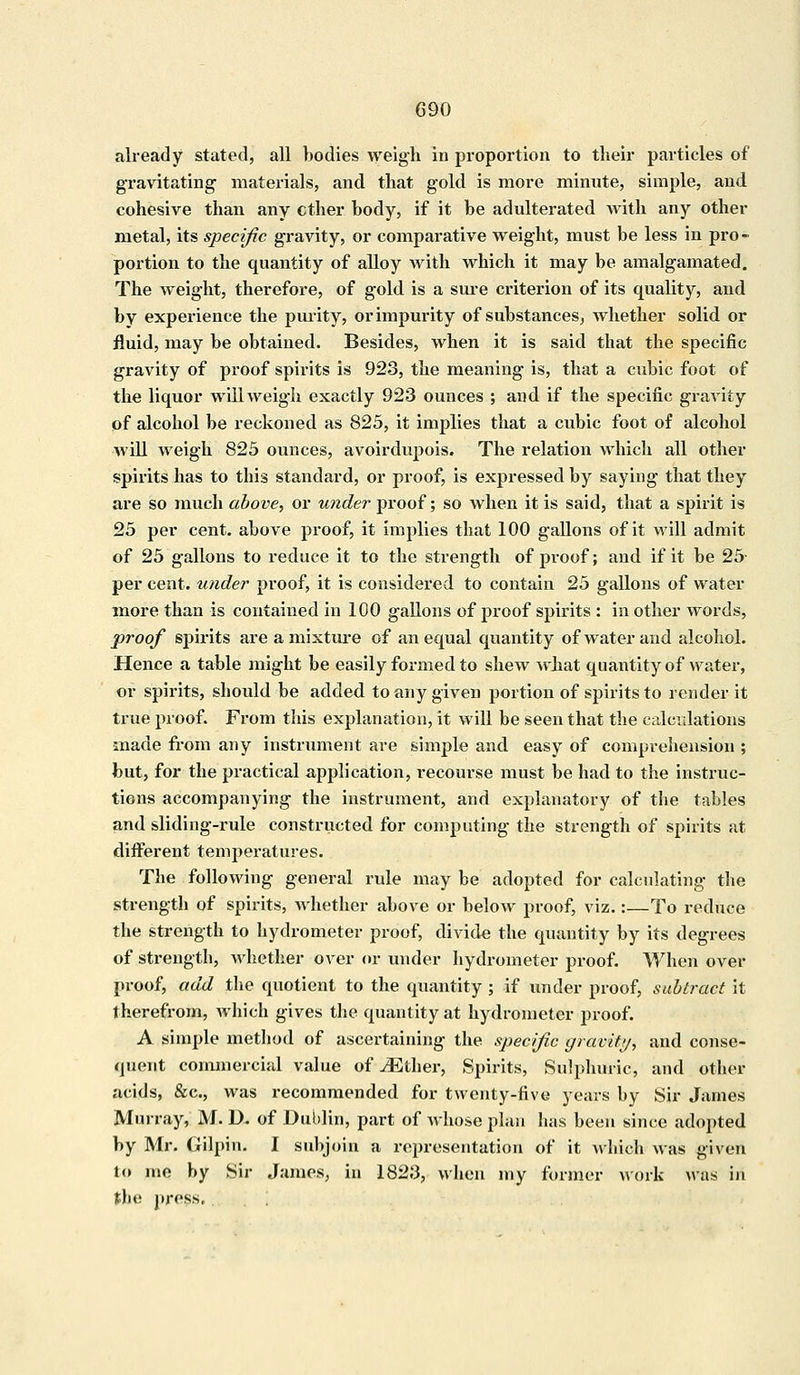 690

already stated, all bodies weigh in proportion to their particles of gravitating materials, and that gold is more minute, simple, and cohesive than any other body, if it be adulterated with any other metal, its specific gravity, or comparative weight, must be less in proportion to the quantity of alloy with which it may be amalgamated. The weight, therefore, of gold is a sure criterion of its quality, and by experience the purity, or impurity of substances, whether solid or fluid, may be obtained. Besides, when it is said that the specific gravity of proof spirits is 923, the meaning is, that a cubic foot of the liquor will weigh exactly 923 ounces ; and if the specific gravity of alcohol be reckoned as 825, it implies that a cubic foot of alcohol will weigh 825 ounces, avoirdupois. The relation which all other spirits has to this standard, or proof, is expressed by saying that they are so much above, or under proof; so when it is said, that a spirit is 25 per cent. above proof, it implies that 100 gallons of it will admit of 25 gallons to reduce it to the strength of proof; and if it be 25 per cent. under proof, it is considered to contain 25 gallons of water more than is contained in 100 gallons of proof spirits : in other words, proof spirits are a mixture of an equal quantity of water and alcohol. Hence a table might be easily formed to shew what quantity of water, or spirits, should be added to any given portion of spirits to render it true proof. From this explanation, it will be seen that the calculations made from any instrument are simple and easy of comprehension ; but, for the practical application, recourse must be had to the instructions accompanying the instrument, and explanatory of the tables and sliding-rule constructed for computing the strength of spirits at different temperatures.

The following general rule may be adopted for calculating the strength of spirits, whether above or below proof, viz. :—To reduce the strength to hydrometer proof, divide the quantity by its degrees of strength, whether over or under hydrometer proof. When over proof, add the quotient to the quantity ; if under proof, subtract it therefrom, which gives the quantity at hydrometer proof.

A simple method of ascertaining the specific gravity, and consequent commercial value of Æther, Spirits, Sulphuric, and other acids, &c., was recommended for twenty-five years by Sir James Murray, M. D. of Dublin, part of whose plan has been since adopted by Mr. Gilpin. I subjoin a representation of it which was given to me by Sir James, in 1823, when my former work was in the press.